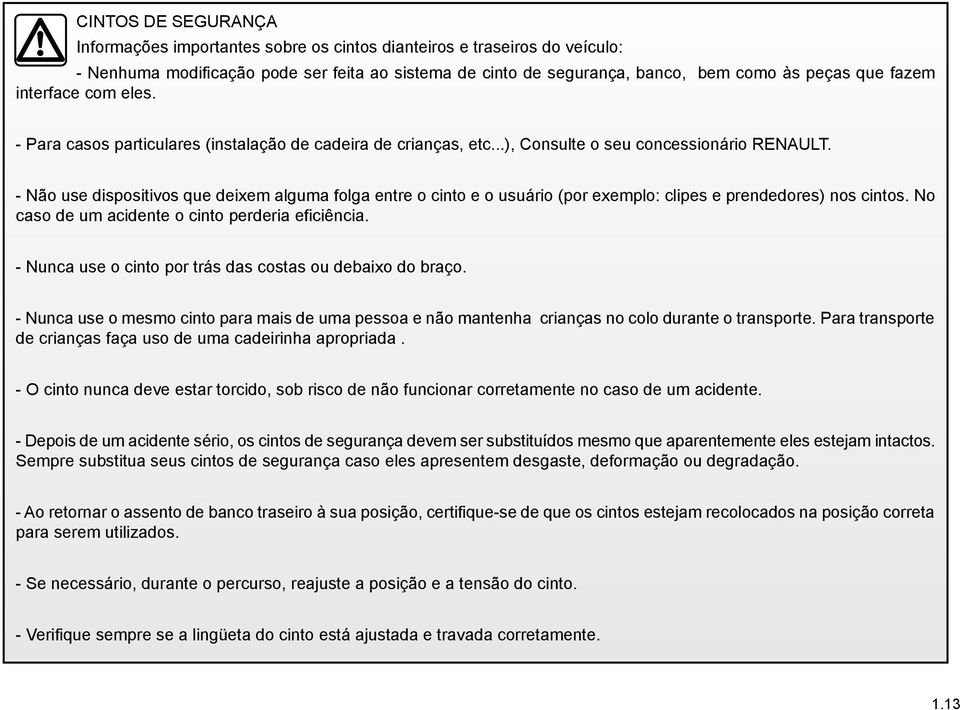 CINTOS DE SEGURANÇA

Informações importantes sobre os cintos dianteiros e traseiros do veículo:

- Nenhuma modificação pode ser feita ao sistema de cinto de segurança, banco, bem como às peças que fazem interface com eles.

- Para casos particulares (instalação de cadeira de crianças, etc...), Consulte o seu concessionário RENAULT.

- Não use dispositivos que deixem alguma folga entre o cinto e o usuário (por exemplo: clipes e prendedores) nos cintos. No caso de um acidente o cinto perderia eficiência.

- Nunca use o cinto por trás das costas ou debaixo do braço.

- Nunca use o mesmo cinto para mais de uma pessoa e não mantenha crianças no colo durante o transporte. Para transporte de crianças faça uso de uma cadeirinha apropriada .

- O cinto nunca deve estar torcido, sob risco de não funcionar corretamente no caso de um acidente.

- Depois de um acidente sério, os cintos de segurança devem ser substituídos mesmo que aparentemente eles estejam intactos. Sempre substitua seus cintos de segurança caso eles apresentem desgaste, deformação ou degradação.

- Ao retornar o assento de banco traseiro à sua posição, certifique-se de que os cintos estejam recolocados na posição correta para serem utilizados.

- Se necessário, durante o percurso, reajuste a posição e a tensão do cinto.

- Verifique sempre se a lingüeta do cinto está ajustada e travada corretamente.

1.13